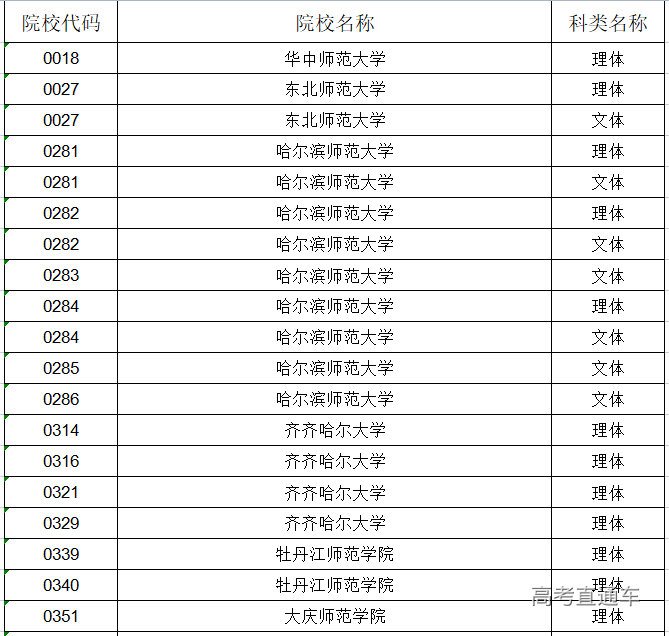 | 院校代码 | 院校名称 | 科类名称 |
|---|---|---|
| 0018 | 华中师范大学 | 理体 |
| 0027 | 东北师范大学 | 理体 |
| 0027 | 东北师范大学 | 文体 |
| 0281 | 哈尔滨师范大学 | 理体 |
| 0281 | 哈尔滨师范大学 | 文体 |
| 0282 | 哈尔滨师范大学 | 理体 |
| 0282 | 哈尔滨师范大学 | 文体 |
| 0283 | 哈尔滨师范大学 | 文体 |
| 0284 | 哈尔滨师范大学 | 理体 |
| 0284 | 哈尔滨师范大学 | 文体 |
| 0285 | 哈尔滨师范大学 | 文体 |
| 0286 | 哈尔滨师范大学 | 文体 |
| 0314 | 齐齐哈尔大学 | 理体 |
| 0316 | 齐齐哈尔大学 | 理体 |
| 0321 | 齐齐哈尔大学 | 理体 |
| 0329 | 齐齐哈尔大学 | 理体 |
| 0339 | 牡丹江师范学院 | 理体 |
| 0340 | 牡丹江师范学院 | 理体 |
| 0351 | 大庆师范学院 | 理体 |

高考直通车